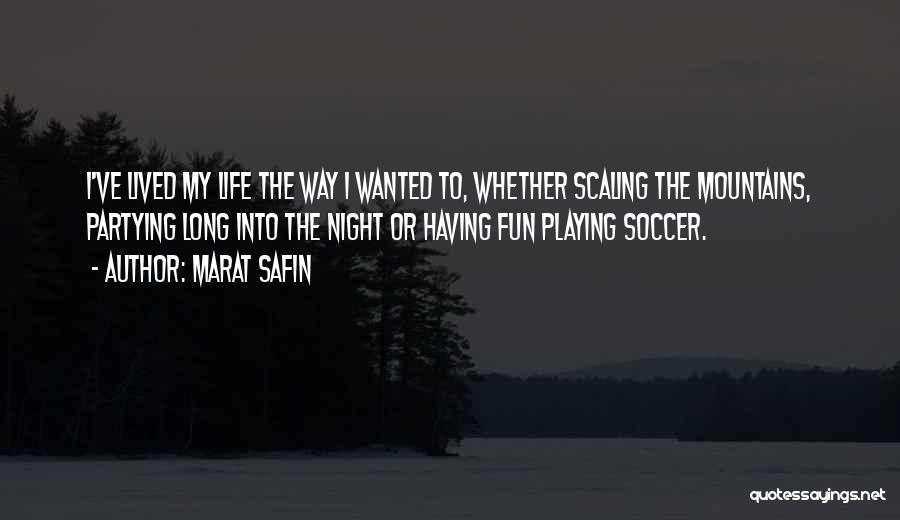 I'VE LIVED MY LIFE THE WAY I WANTED TO, WHETHER SCALING THE MOUNTAINS, PARTYING LONG INTO THE NIGHT OR HAVING FUN PLAYING SOCCER.

- AUTHOR: MARAT SAFIN

quotessayings.net